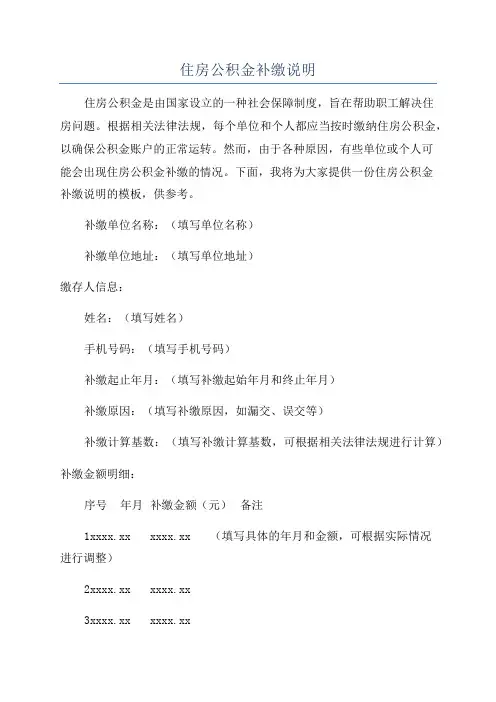 住房公积金补缴说明

住房公积金是由国家设立的一种社会保障制度，旨在帮助职工解决住房问题。根据相关法律法规，每个单位和个人都应当按时缴纳住房公积金，以确保公积金账户的正常运转。然而，由于各种原因，有些单位或个人可能会出现住房公积金补缴的情况。下面，我将为大家提供一份住房公积金补缴说明的模板，供参考。

补缴单位名称：（填写单位名称）

补缴单位地址：（填写单位地址）

缴存人信息：

姓名：（填写姓名）

手机号码：（填写手机号码）

补缴起止年月：（填写补缴起始年月和终止年月）

补缴原因：（填写补缴原因，如漏交、误交等）

补缴计算基数：（填写补缴计算基数，可根据相关法律法规进行计算）

补缴金额明细：

序号　年月　补缴金额（元）　备注

1xxxx.xx　xxxx.xx　（填写具体的年月和金额，可根据实际情况进行调整）

2xxxx.xx　xxxx.xx

3xxxx.xx　xxxx.xx